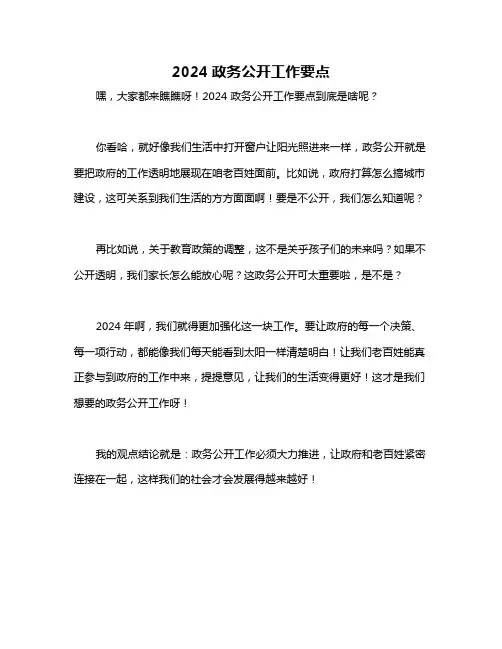 2024 政务公开工作要点

嘿，大家都来瞧瞧呀！2024 政务公开工作要点到底是啥呢？

你看哈，就好像我们生活中打开窗户让阳光照进来一样，政务公开就是要把政府的工作透明地展现在咱老百姓面前。比如说，政府打算怎么搞城市建设，这可关系到我们生活的方方面面啊！要是不公开，我们怎么知道呢？

再比如说，关于教育政策的调整，这不是关乎孩子们的未来吗？如果不公开透明，我们家长怎么能放心呢？这政务公开可太重要啦，是不是？

2024 年啊，我们就得更加强化这一块工作。要让政府的每一个决策、每一项行动，都能像我们每天能看到太阳一样清楚明白！让我们老百姓能真正参与到政府的工作中来，提提意见，让我们的生活变得更好！这才是我们想要的政务公开工作呀！

我的观点结论就是：政务公开工作必须大力推进，让政府和老百姓紧密连接在一起，这样我们的社会才会发展得越来越好！